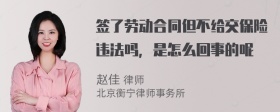 签了劳动合同但不给交保险违法吗，是怎么回事的呢

赵佳 律师
北京衡宁律师事务所